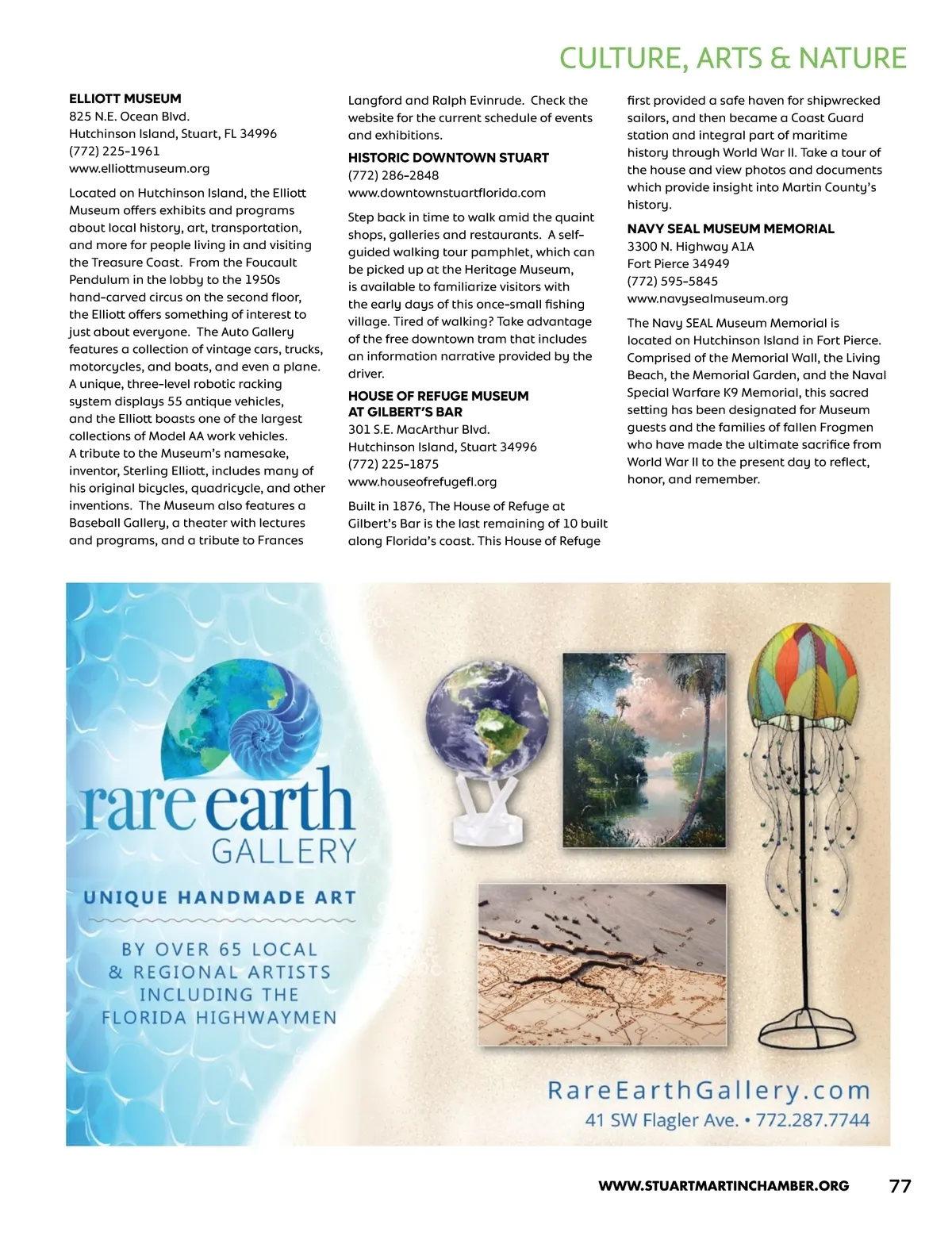 CULTURE, ARTS & NATURE

ELLIOTT MUSEUM
825 N.E. Ocean Blvd.
Hutchinson Island, Stuart, FL 34996
(772) 225-1961
www.elliottmuseum.org

Located on Hutchinson Island, the Elliott Museum offers exhibits and programs about local history, art, transportation, and more for people living in and visiting the Treasure Coast. From the Foucault Pendulum in the lobby to the 1950s hand-carved circus on the second floor, the Elliott offers something of interest to just about everyone. The Auto Gallery features a collection of vintage cars, trucks, motorcycles, and boats, and even a plane. A unique, three-level robotic racking system displays 55 antique vehicles, and the Elliott boasts one of the largest collections of Model AA work vehicles. A tribute to the Museum's namesake, inventor, Sterling Elliott, includes many of his original bicycles, quadricycle, and other inventions. The Museum also features a Baseball Gallery, a theater with lectures and programs, and a tribute to Frances Langford and Ralph Evinrude. Check the website for the current schedule of events and exhibitions.

HISTORIC DOWNTOWN STUART
(772) 286-2848
www.downtownstuartflorida.com

Step back in time to walk amid the quaint shops, galleries and restaurants. A self-guided walking tour pamphlet, which can be picked up at the Heritage Museum, is available to familiarize visitors with the early days of this once-small fishing village. Tired of walking? Take advantage of the free downtown tram that includes an information narrative provided by the driver.

HOUSE OF REFUGE MUSEUM AT GILBERT'S BAR
301 S.E. MacArthur Blvd.
Hutchinson Island, Stuart 34996
(772) 225-1875
www.houseofrefugefl.org

Built in 1876, The House of Refuge at Gilbert's Bar is the last remaining of 10 built along Florida's coast. This House of Refuge first provided a safe haven for shipwrecked sailors, and then became a Coast Guard station and integral part of maritime history through World War II. Take a tour of the house and view photos and documents which provide insight into Martin County's history.

NAVY SEAL MUSEUM MEMORIAL
3300 N. Highway A1A
Fort Pierce 34949
(772) 595-5845
www.navysealmuseum.org

The Navy SEAL Museum Memorial is located on Hutchinson Island in Fort Pierce. Comprised of the Memorial Wall, the Living Beach, the Memorial Garden, and the Naval Special Warfare K9 Memorial, this sacred setting has been designated for Museum guests and the families of fallen Frogmen who have made the ultimate sacrifice from World War II to the present day to reflect, honor, and remember.

rare earth GALLERY

UNIQUE HANDMADE ART

BY OVER 65 LOCAL & REGIONAL ARTISTS INCLUDING THE FLORIDA HIGHWAYMEN

RareEarthGallery.com
41 SW Flagler Ave. • 772.287.7744

WWW.STUARTMARTINCHAMBER.ORG 77